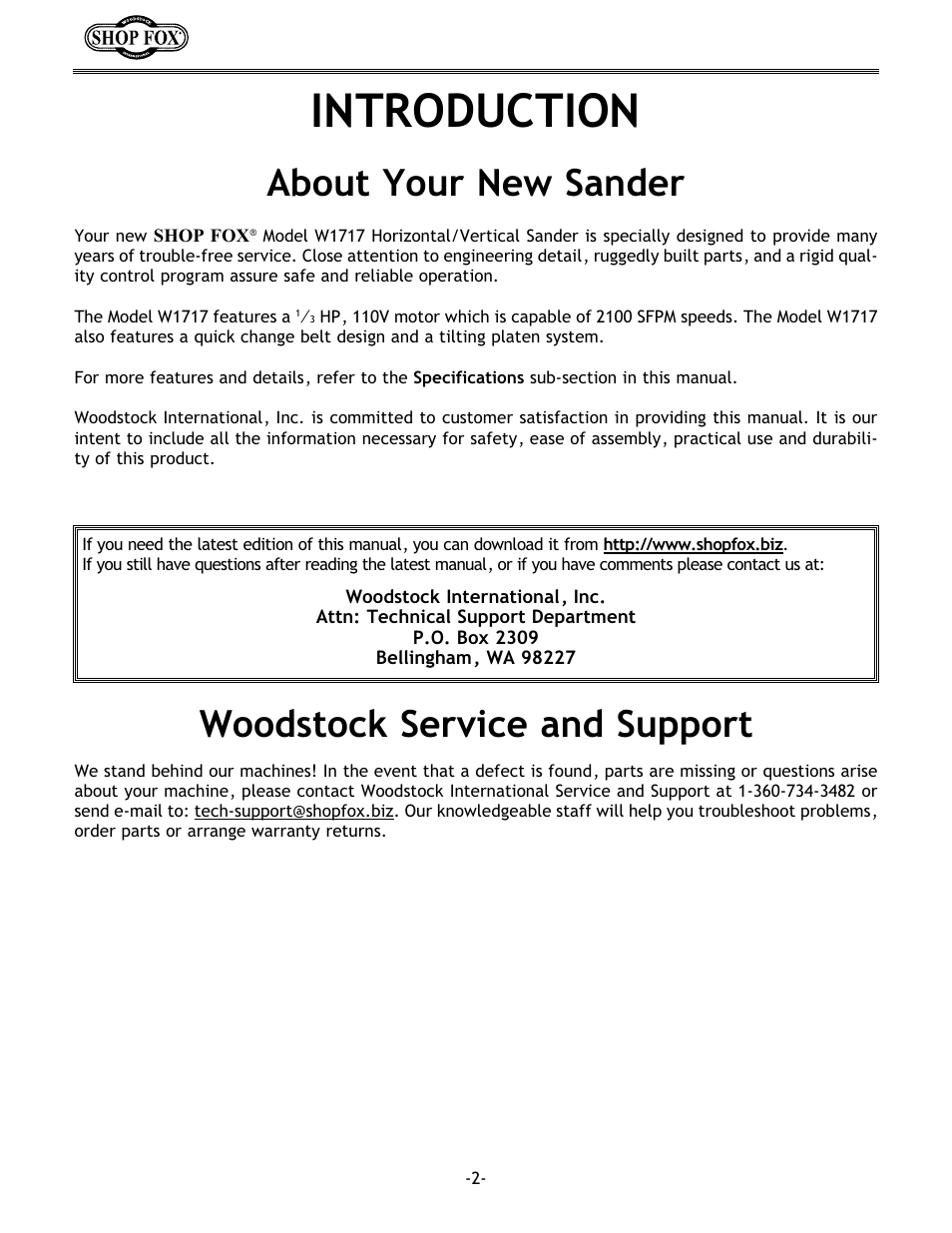 WOODSTOCK SHOP FOX® INTERNATIONAL

INTRODUCTION

About Your New Sander

Your new SHOP FOX® Model W1717 Horizontal/Vertical Sander is specially designed to provide many years of trouble-free service. Close attention to engineering detail, ruggedly built parts, and a rigid quality control program assure safe and reliable operation.

The Model W1717 features a $\frac{1}{3}$ HP, 110V motor which is capable of 2100 SFPM speeds. The Model W1717 also features a quick change belt design and a tilting platen system.

For more features and details, refer to the Specifications sub-section in this manual.

Woodstock International, Inc. is committed to customer satisfaction in providing this manual. It is our intent to include all the information necessary for safety, ease of assembly, practical use and durability of this product.

If you need the latest edition of this manual, you can download it from http://www.shopfox.biz.
If you still have questions after reading the latest manual, or if you have comments please contact us at:

Woodstock International, Inc.
Attn: Technical Support Department
P.O. Box 2309
Bellingham, WA 98227

Woodstock Service and Support

We stand behind our machines! In the event that a defect is found, parts are missing or questions arise about your machine, please contact Woodstock International Service and Support at 1-360-734-3482 or send e-mail to: tech-support@shopfox.biz. Our knowledgeable staff will help you troubleshoot problems, order parts or arrange warranty returns.

-2-